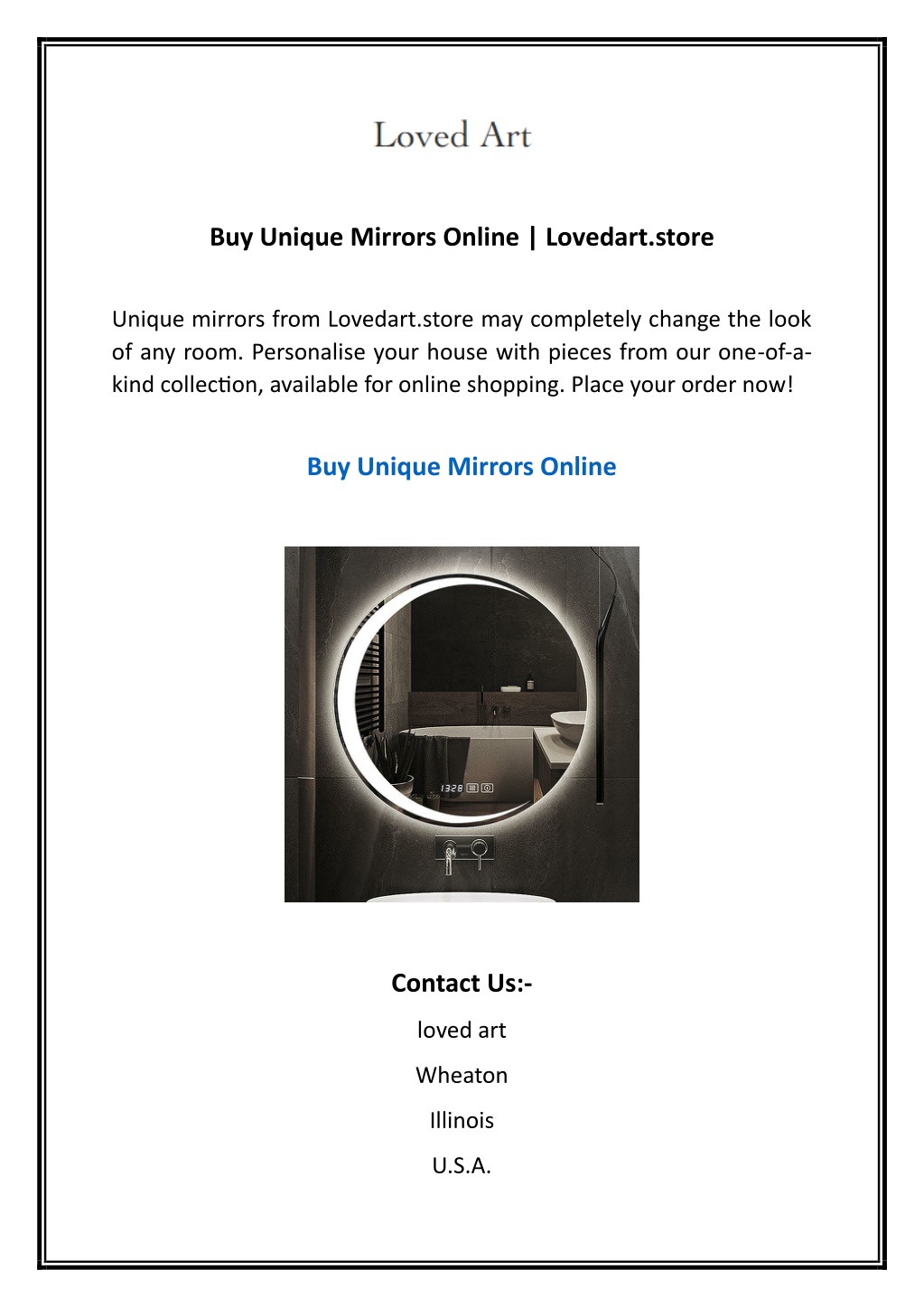 Loved Art

Buy Unique Mirrors Online | Lovedart.store

Unique mirrors from Lovedart.store may completely change the look of any room. Personalise your house with pieces from our one-of-a-kind collection, available for online shopping. Place your order now!

Buy Unique Mirrors Online

13:28

Contact Us:-

loved art

Wheaton

Illinois

U.S.A.